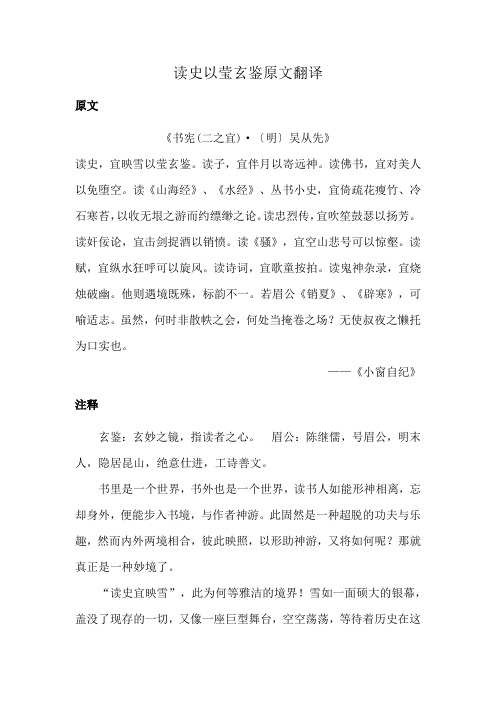 读史以莹玄鉴原文翻译

原文

《书宪(二之宜)·〔明〕吴从先》

读史，宜映雪以莹玄鉴。读子，宜伴月以寄远神。读佛书，宜对美人以免堕空。读《山海经》、《水经》、丛书小史，宜倚疏花瘦竹、冷石寒苔，以收无垠之游而约缥缈之论。读忠烈传，宜吹笙鼓瑟以扬芳。读奸佞论，宜击剑捉酒以销愤。读《骚》，宜空山悲号可以惊壑。读赋，宜纵水狂呼可以旋风。读诗词，宜歌童按拍。读鬼神杂录，宜烧烛破幽。他则遇境既殊，标韵不一。若眉公《销夏》、《辟寒》，可喻适志。虽然，何时非散帙之会，何处当掩卷之场？无使叔夜之懒托为口实也。

——《小窗自纪》

注释

玄鉴：玄妙之镜，指读者之心。　眉公：陈继儒，号眉公，明末人，隐居昆山，绝意仕进，工诗善文。

书里是一个世界，书外也是一个世界，读书人如能形神相离，忘却身外，便能步入书境，与作者神游。此固然是一种超脱的功夫与乐趣，然而内外两境相合，彼此映照，以形助神游，又将如何呢？那就真正是一种妙境了。

“读史宜映雪”，此为何等雅洁的境界！雪如一面硕大的银幕，盖没了现存的一切，又像一座巨型舞台，空空荡荡，等待着历史在这